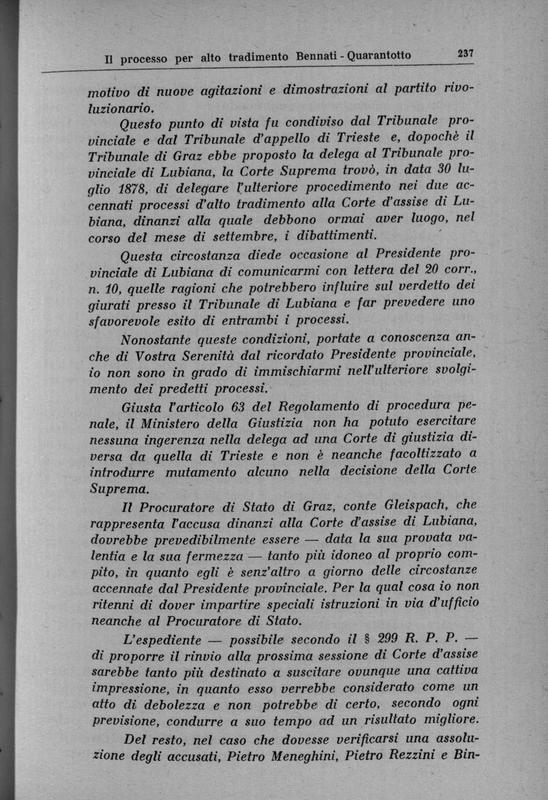 Il processo per alto tradimento Bennati - Quarantotto 237

motivo di nuove agitazioni e dimostrazioni al partito rivoluzionario.

Questo punto di vista fu condiviso dal Tribunale provinciale e dal Tribunale d'appello di Trieste e, dopochè il Tribunale di Graz ebbe proposto la delega al Tribunale provinciale di Lubiana, la Corte Suprema trovò, in data 30 luglio 1878, di delegare l'ulteriore procedimento nei due accennati processi d'alto tradimento alla Corte d'assise di Lubiana, dinanzi alla quale debbono ormai aver luogo, nel corso del mese di settembre, i dibattimenti.

Questa circostanza diede occasione al Presidente provinciale di Lubiana di comunicarmi con lettera del 20 corr., n. 10, quelle ragioni che potrebbero influire sul verdetto dei giurati presso il Tribunale di Lubiana e far prevedere uno sfavorevole esito di entrambi i processi.

Nonostante queste condizioni, portate a conoscenza anche di Vostra Serenità dal ricordato Presidente provinciale, io non sono in grado di immischiarmi nell'ulteriore svolgimento dei predetti processi.

Giusta l'articolo 63 del Regolamento di procedura penale, il Ministero della Giustizia non ha potuto esercitare nessuna ingerenza nella delega ad una Corte di giustizia diversa da quella di Trieste e non è neanche facoltizzato a introdurre mutamento alcuno nella decisione della Corte Suprema.

Il Procuratore di Stato di Graz, conte Gleispach, che rappresenta l'accusa dinanzi alla Corte d'assise di Lubiana, dovrebbe prevedibilmente essere — data la sua provata valentia e la sua fermezza — tanto più idoneo al proprio compito, in quanto egli è senz'altro a giorno delle circostanze accennate dal Presidente provinciale. Per la qual cosa io non ritenni di dover impartire speciali istruzioni in via d'ufficio neanche al Procuratore di Stato.

L'espediente — possibile secondo il § 299 R. P. P. — di proporre il rinvio alla prossima sessione di Corte d'assise sarebbe tanto più destinato a suscitare ovunque una cattiva impressione, in quanto esso verrebbe considerato come un atto di debolezza e non potrebbe di certo, secondo ogni previsione, condurre a suo tempo ad un risultato migliore.

Del resto, nel caso che dovesse verificarsi una assoluzione degli accusati, Pietro Meneghini, Pietro Rezzini e Bin-